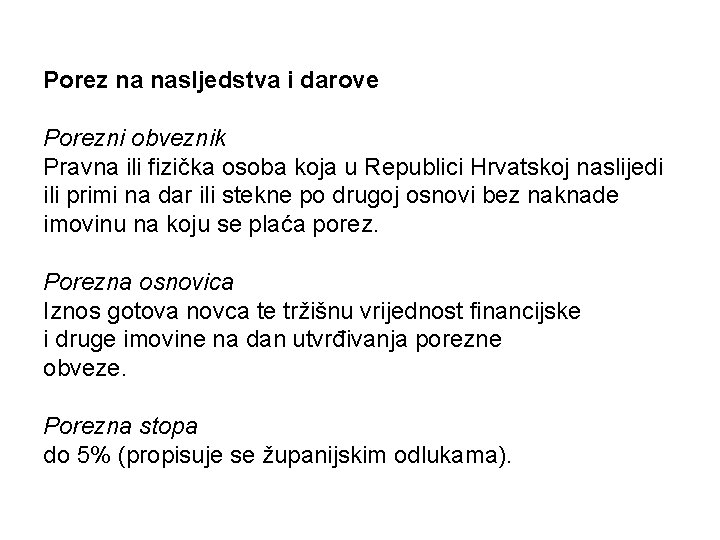 Porez na nasljedstva i darove

Porezni obveznik
Pravna ili fizička osoba koja u Republici Hrvatskoj naslijedi ili primi na dar ili stekne po drugoj osnovi bez naknade imovinu na koju se plaća porez.

Porezna osnovica
Iznos gotova novca te tržišnu vrijednost financijske i druge imovine na dan utvrđivanja porezne obveze.

Porezna stopa
do 5% (propisuje se županijskim odlukama).